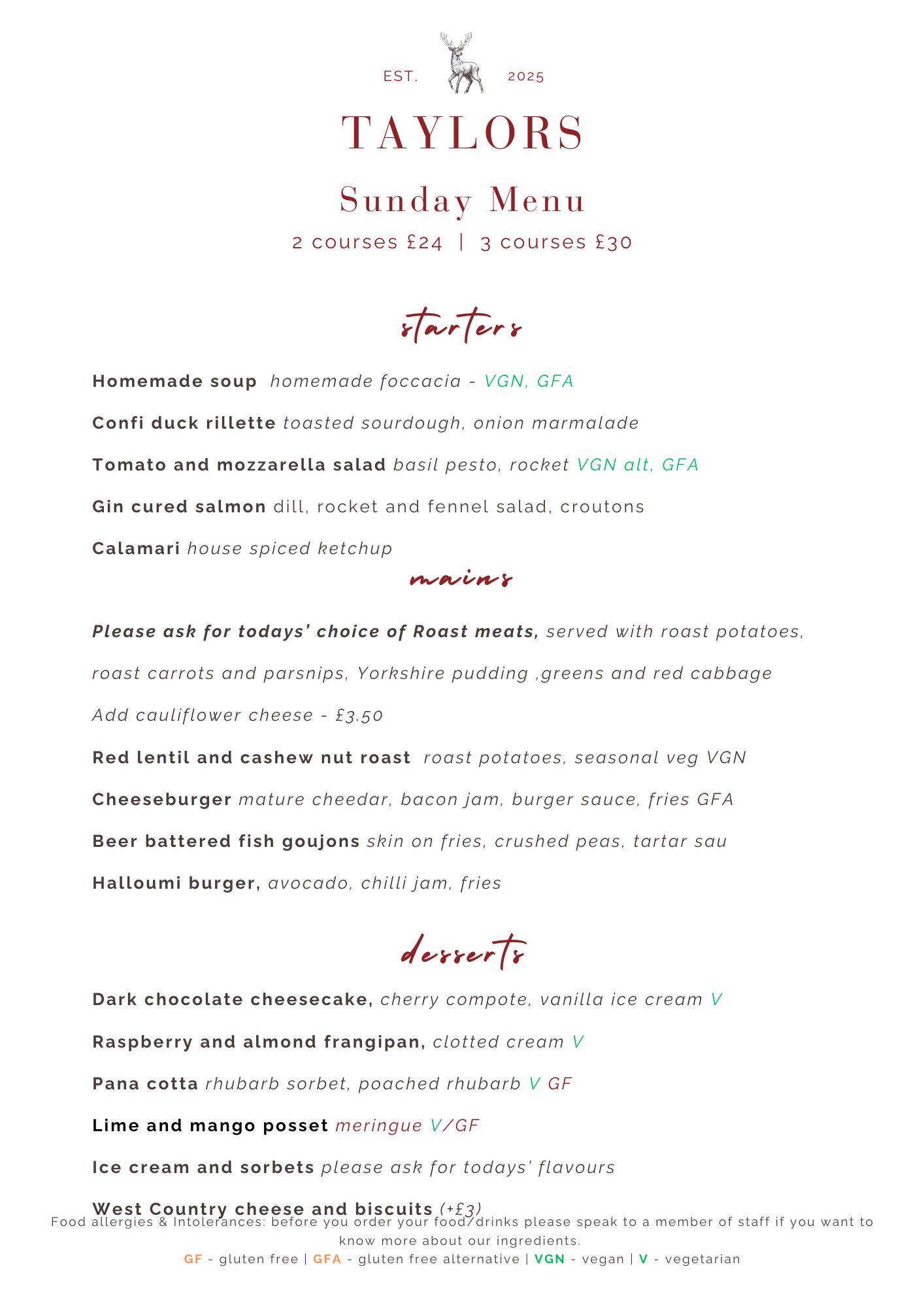 EST. 2025

TAYLORS

Sunday Menu

2 courses £24 | 3 courses £30

starters

Homemade soup homemade foccacia - VGN, GFA

Confi duck rillette toasted sourdough, onion marmalade

Tomato and mozzarella salad basil pesto, rocket VGN alt, GFA

Gin cured salmon dill, rocket and fennel salad, croutons

Calamari house spiced ketchup

mains

Please ask for todays' choice of Roast meats, served with roast potatoes, roast carrots and parsnips, Yorkshire pudding ,greens and red cabbage

Add cauliflower cheese - £3.50

Red lentil and cashew nut roast roast potatoes, seasonal veg VGN

Cheeseburger mature cheedar, bacon jam, burger sauce, fries GFA

Beer battered fish goujons skin on fries, crushed peas, tartar sau

Halloumi burger, avocado, chilli jam, fries

desserts

Dark chocolate cheesecake, cherry compote, vanilla ice cream V

Raspberry and almond frangipan, clotted cream V

Pana cotta rhubarb sorbet, poached rhubarb V GF

Lime and mango posset meringue V/GF

Ice cream and sorbets please ask for todays' flavours

West Country cheese and biscuits (+£3)

Food allergies & Intolerances: before you order your food/drinks please speak to a member of staff if you want to know more about our ingredients.

GF - gluten free | GFA - gluten free alternative | VGN - vegan | V - vegetarian